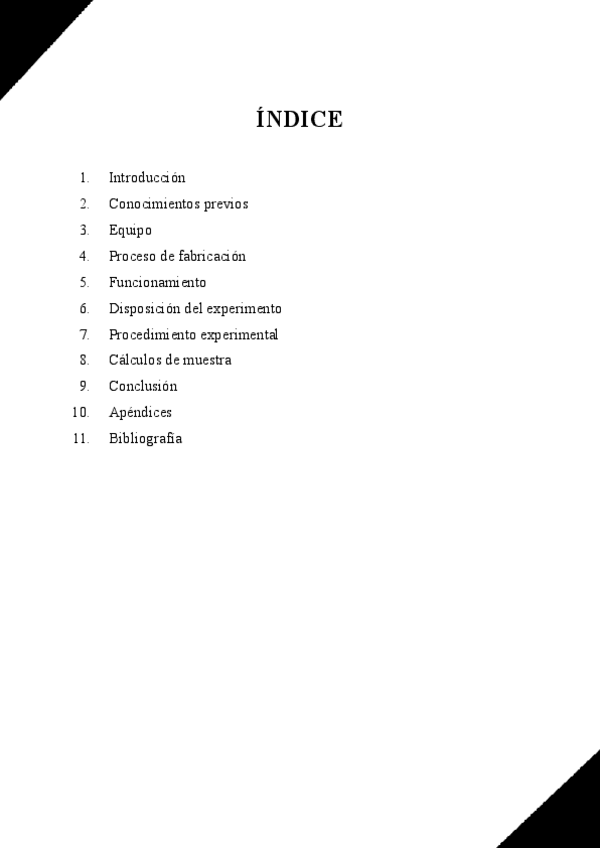 ÍNDICE

1. Introducción
2. Conocimientos previos
3. Equipo
4. Proceso de fabricación
5. Funcionamiento
6. Disposición del experimento
7. Procedimiento experimental
8. Cálculos de muestra
9. Conclusión
10. Apéndices
11. Bibliografia